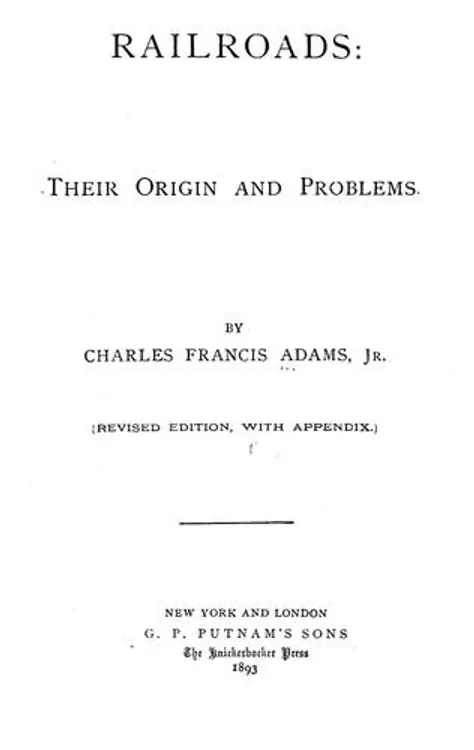 RAILROADS:

THEIR ORIGIN AND PROBLEMS.

BY

CHARLES FRANCIS ADAMS, JR.

(REVISED EDITION, WITH APPENDIX.)

NEW YORK AND LONDON

G. P. PUTNAM'S SONS

The Knickerbocker Press

1893